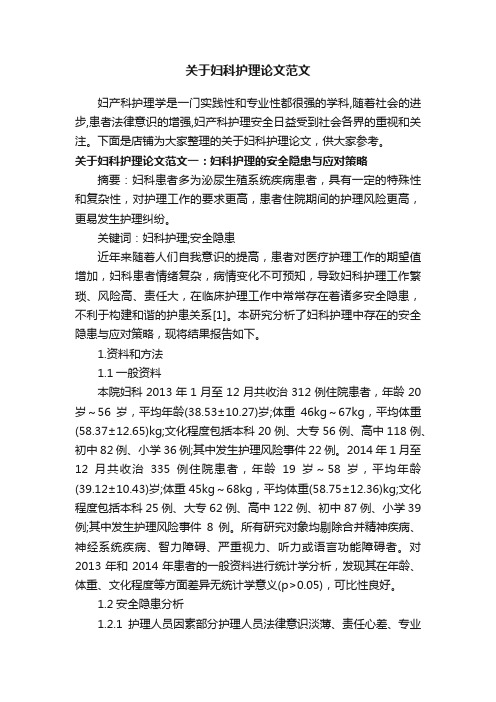 关于妇科护理论文范文

妇产科护理学是一门实践性和专业性都很强的学科,随着社会的进步,患者法律意识的增强,妇产科护理安全日益受到社会各界的重视和关注。下面是店铺为大家整理的关于妇科护理论文，供大家参考。

关于妇科护理论文范文一：妇科护理的安全隐患与应对策略

摘要：妇科患者多为泌尿生殖系统疾病患者，具有一定的特殊性和复杂性，对护理工作的要求更高，患者住院期间的护理风险更高，更易发生护理纠纷。

关键词：妇科护理;安全隐患

近年来随着人们自我意识的提高，患者对医疗护理工作的期望值增加，妇科患者情绪复杂，病情变化不可预知，导致妇科护理工作繁琐、风险高、责任大，在临床护理工作中常常存在着诸多安全隐患，不利于构建和谐的护患关系[1]。本研究分析了妇科护理中存在的安全隐患与应对策略，现将结果报告如下。

1.资料和方法

1.1 一般资料

本院妇科 2013 年 1 月至 12 月共收治 312 例住院患者，年龄 20 岁～56 岁，平均年龄(38.53±10.27)岁;体重 46kg～67kg，平均体重(58.37±12.65)kg;文化程度包括本科 20 例、大专 56 例、高中 118 例、初中 82 例、小学 36 例;其中发生护理风险事件 22 例。2014 年 1 月至 12 月共收治 335 例住院患者，年龄 19 岁～58 岁，平均年龄(39.12±10.43)岁;体重 45kg～68kg，平均体重(58.75±12.36)kg;文化程度包括本科 25 例、大专 62 例、高中 122 例、初中 87 例、小学 39 例;其中发生护理风险事件 8 例。所有研究对象均剔除合并精神疾病、神经系统疾病、智力障碍、严重视力、听力或语言功能障碍者。对 2013 年和 2014 年患者的一般资料进行统计学分析，发现其在年龄、体重、文化程度等方面差异无统计学意义(p>0.05)，可比性良好。

1.2 安全隐患分析

1.2.1 护理人员因素部分护理人员法律意识淡薄、责任心差、专业